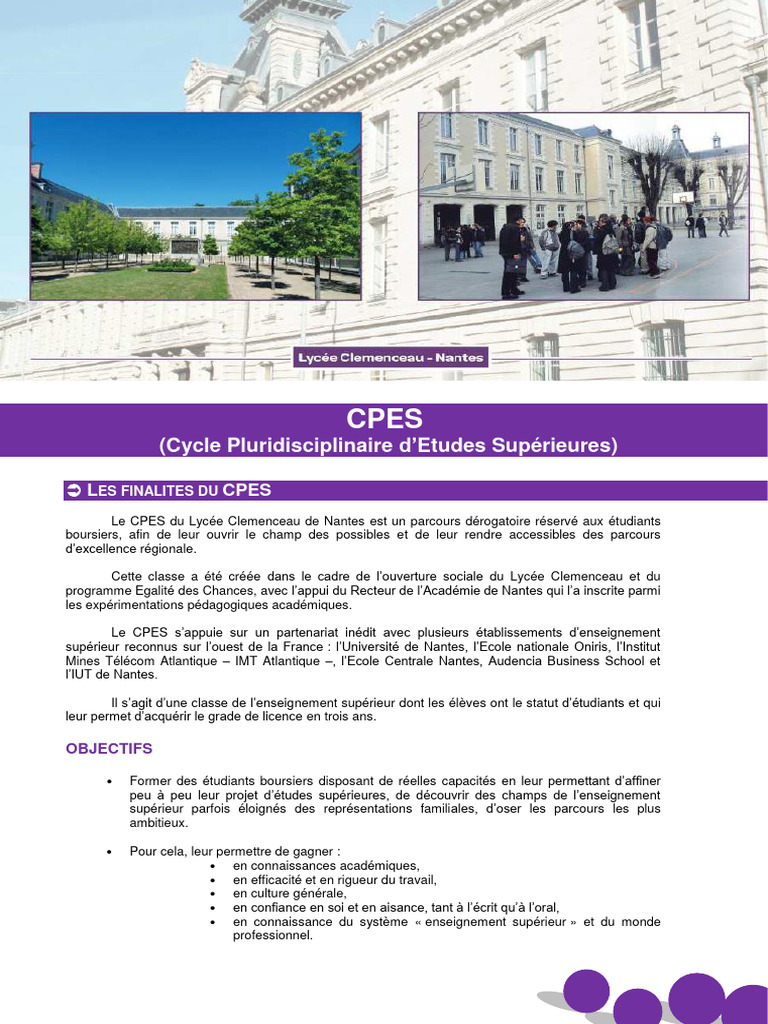 Lycée Clemenceau - Nantes

CPES
(Cycle Pluridisciplinaire d'Etudes Supérieures)

➲ LES FINALITES DU CPES

Le CPES du Lycée Clemenceau de Nantes est un parcours dérogatoire réservé aux étudiants boursiers, afin de leur ouvrir le champ des possibles et de leur rendre accessibles des parcours d'excellence régionale.

Cette classe a été créée dans le cadre de l'ouverture sociale du Lycée Clemenceau et du programme Egalité des Chances, avec l'appui du Recteur de l'Académie de Nantes qui l'a inscrite parmi les expérimentations pédagogiques académiques.

Le CPES s'appuie sur un partenariat inédit avec plusieurs établissements d'enseignement supérieur reconnus sur l'ouest de la France : l'Université de Nantes, l'Ecole nationale Oniris, l'Institut Mines Télécom Atlantique – IMT Atlantique –, l'Ecole Centrale Nantes, Audencia Business School et l'IUT de Nantes.

Il s'agit d'une classe de l'enseignement supérieur dont les élèves ont le statut d'étudiants et qui leur permet d'acquérir le grade de licence en trois ans.

OBJECTIFS

• Former des étudiants boursiers disposant de réelles capacités en leur permettant d'affiner peu à peu leur projet d'études supérieures, de découvrir des champs de l'enseignement supérieur parfois éloignés des représentations familiales, d'oser les parcours les plus ambitieux.

• Pour cela, leur permettre de gagner :
  • en connaissances académiques,
  • en efficacité et en rigueur du travail,
  • en culture générale,
  • en confiance en soi et en aisance, tant à l'écrit qu'à l'oral,
  • en connaissance du système « enseignement supérieur » et du monde professionnel.